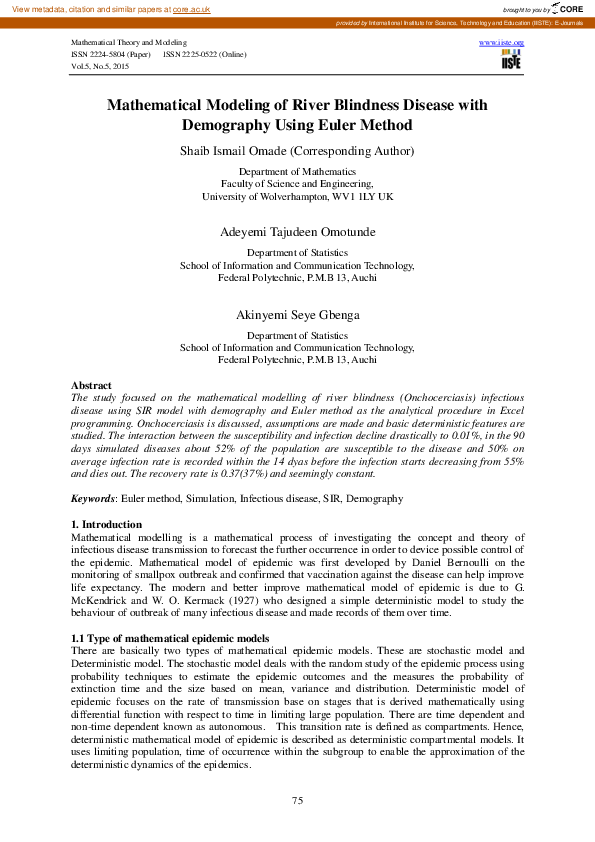 View metadata, citation and similar papers at core.ac.uk

brought to you by CORE

provided by International Institute for Science, Technology and Education (IISTE): E-Journals

Mathematical Theory and Modeling
ISSN 2224-5804 (Paper) ISSN 2225-0522 (Online)
Vol.5, No.5, 2015

www.iiste.org

IISTE

Mathematical Modeling of River Blindness Disease with Demography Using Euler Method

Shaib Ismail Omade (Corresponding Author)

Department of Mathematics
Faculty of Science and Engineering,
University of Wolverhampton, WV1 1LY UK

Adeyemi Tajudeen Omotunde

Department of Statistics
School of Information and Communication Technology,
Federal Polytechnic, P.M.B 13, Auchi

Akinyemi Seye Gbenga

Department of Statistics
School of Information and Communication Technology,
Federal Polytechnic, P.M.B 13, Auchi

Abstract
The study focused on the mathematical modelling of river blindness (Onchocerciasis) infectious disease using SIR model with demography and Euler method as the analytical procedure in Excel programming. Onchocerciasis is discussed, assumptions are made and basic deterministic features are studied. The interaction between the susceptibility and infection decline drastically to 0.01%, in the 90 days simulated diseases about 52% of the population are susceptible to the disease and 50% on average infection rate is recorded within the 14 dyas before the infection starts decreasing from 55% and dies out. The recovery rate is 0.37(37%) and seemingly constant.

Keywords: Euler method, Simulation, Infectious disease, SIR, Demography

1. Introduction
Mathematical modelling is a mathematical process of investigating the concept and theory of infectious disease transmission to forecast the further occurrence in order to device possible control of the epidemic. Mathematical model of epidemic was first developed by Daniel Bernoulli on the monitoring of smallpox outbreak and confirmed that vaccination against the disease can help improve life expectancy. The modern and better improve mathematical model of epidemic is due to G. McKendrick and W. O. Kermack (1927) who designed a simple deterministic model to study the behaviour of outbreak of many infectious disease and made records of them over time.

1.1 Type of mathematical epidemic models
There are basically two types of mathematical epidemic models. These are stochastic model and Deterministic model. The stochastic model deals with the random study of the epidemic process using probability techniques to estimate the epidemic outcomes and the measures the probability of extinction time and the size based on mean, variance and distribution. Deterministic model of epidemic focuses on the rate of transmission base on stages that is derived mathematically using differential function with respect to time in limiting large population. There are time dependent and non-time dependent known as autonomous. This transition rate is defined as compartments. Hence, deterministic mathematical model of epidemic is described as deterministic compartmental models. It uses limiting population, time of occurrence within the subgroup to enable the approximation of the deterministic dynamics of the epidemics.

75